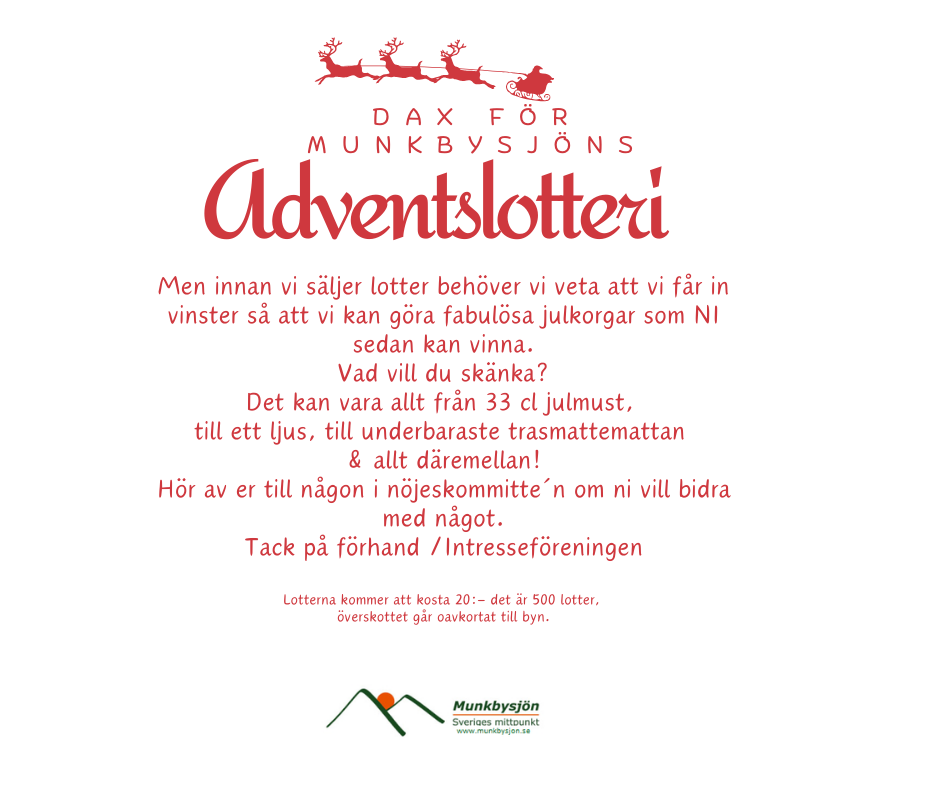 DAX FÖR
MUNKBYSJÖNS
Adventslotteri

Men innan vi säljer lotter behöver vi veta att vi får in vinster så att vi kan göra fabulösa julkorgar som NI sedan kan vinna.
Vad vill du skänka?
Det kan vara allt från 33 cl julmust,
till ett ljus, till underbaraste trasmattemattan
& allt däremellan!
Hör av er till någon i nöjeskommitte´n om ni vill bidra med något.
Tack på förhand /Intresseföreningen

Lotterna kommer att kosta 20:- det är 500 lotter,
överskottet går oavkortat till byn.

Munkbysjön
Sveriges mittpunkt
www.munkbysjon.se